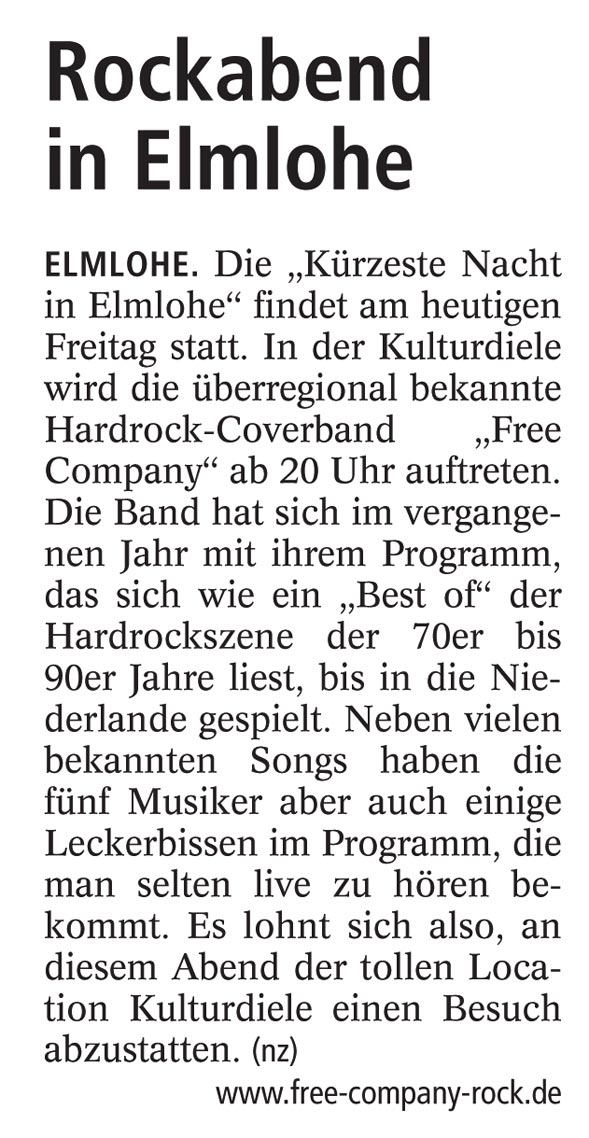 Rockabend in Elmlohe

ELMLOHE. Die „Kürzeste Nacht in Elmlohe“ findet am heutigen Freitag statt. In der Kulturdiele wird die überregional bekannte Hardrock-Coverband „Free Company“ ab 20 Uhr auftreten. Die Band hat sich im vergangenen Jahr mit ihrem Programm, das sich wie ein „Best of“ der Hardrockszene der 70er bis 90er Jahre liest, bis in die Niederlande gespielt. Neben vielen bekannten Songs haben die fünf Musiker aber auch einige Leckerbissen im Programm, die man selten live zu hören bekommt. Es lohnt sich also, an diesem Abend der tollen Location Kulturdiele einen Besuch abzustatten. (nz)

www.free-company-rock.de